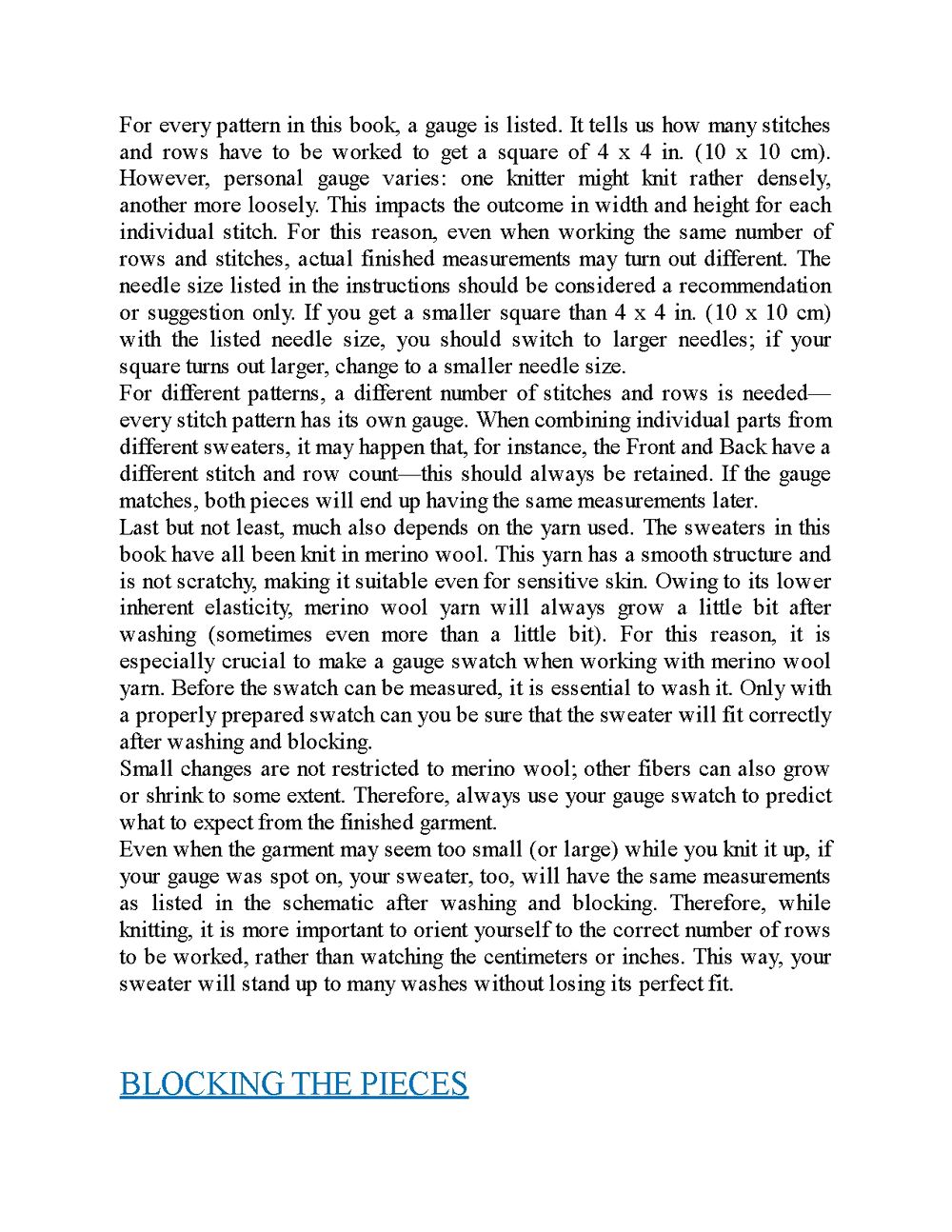 For every pattern in this book, a gauge is listed. It tells us how many stitches and rows have to be worked to get a square of 4 x 4 in. (10 x 10 cm). However, personal gauge varies: one knitter might knit rather densely, another more loosely. This impacts the outcome in width and height for each individual stitch. For this reason, even when working the same number of rows and stitches, actual finished measurements may turn out different. The needle size listed in the instructions should be considered a recommendation or suggestion only. If you get a smaller square than 4 x 4 in. (10 x 10 cm) with the listed needle size, you should switch to larger needles; if your square turns out larger, change to a smaller needle size.
For different patterns, a different number of stitches and rows is needed—every stitch pattern has its own gauge. When combining individual parts from different sweaters, it may happen that, for instance, the Front and Back have a different stitch and row count—this should always be retained. If the gauge matches, both pieces will end up having the same measurements later.
Last but not least, much also depends on the yarn used. The sweaters in this book have all been knit in merino wool. This yarn has a smooth structure and is not scratchy, making it suitable even for sensitive skin. Owing to its lower inherent elasticity, merino wool yarn will always grow a little bit after washing (sometimes even more than a little bit). For this reason, it is especially crucial to make a gauge swatch when working with merino wool yarn. Before the swatch can be measured, it is essential to wash it. Only with a properly prepared swatch can you be sure that the sweater will fit correctly after washing and blocking.
Small changes are not restricted to merino wool; other fibers can also grow or shrink to some extent. Therefore, always use your gauge swatch to predict what to expect from the finished garment.
Even when the garment may seem too small (or large) while you knit it up, if your gauge was spot on, your sweater, too, will have the same measurements as listed in the schematic after washing and blocking. Therefore, while knitting, it is more important to orient yourself to the correct number of rows to be worked, rather than watching the centimeters or inches. This way, your sweater will stand up to many washes without losing its perfect fit.

BLOCKING THE PIECES